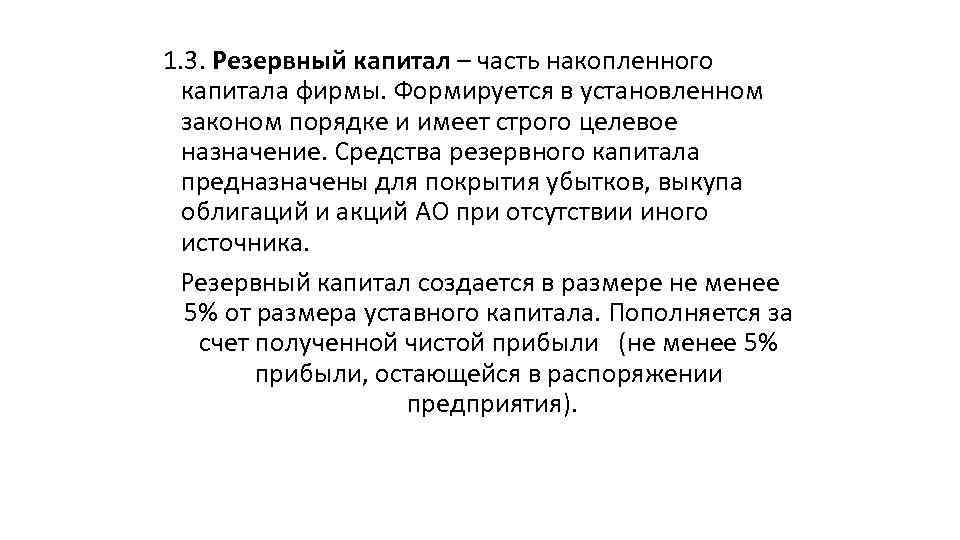 1.3. Резервный капитал – часть накопленного капитала фирмы. Формируется в установленном законом порядке и имеет строго целевое назначение. Средства резервного капитала предназначены для покрытия убытков, выкупа облигаций и акций АО при отсутствии иного источника.

Резервный капитал создается в размере не менее 5% от размера уставного капитала. Пополняется за счет полученной чистой прибыли (не менее 5% прибыли, остающейся в распоряжении предприятия).